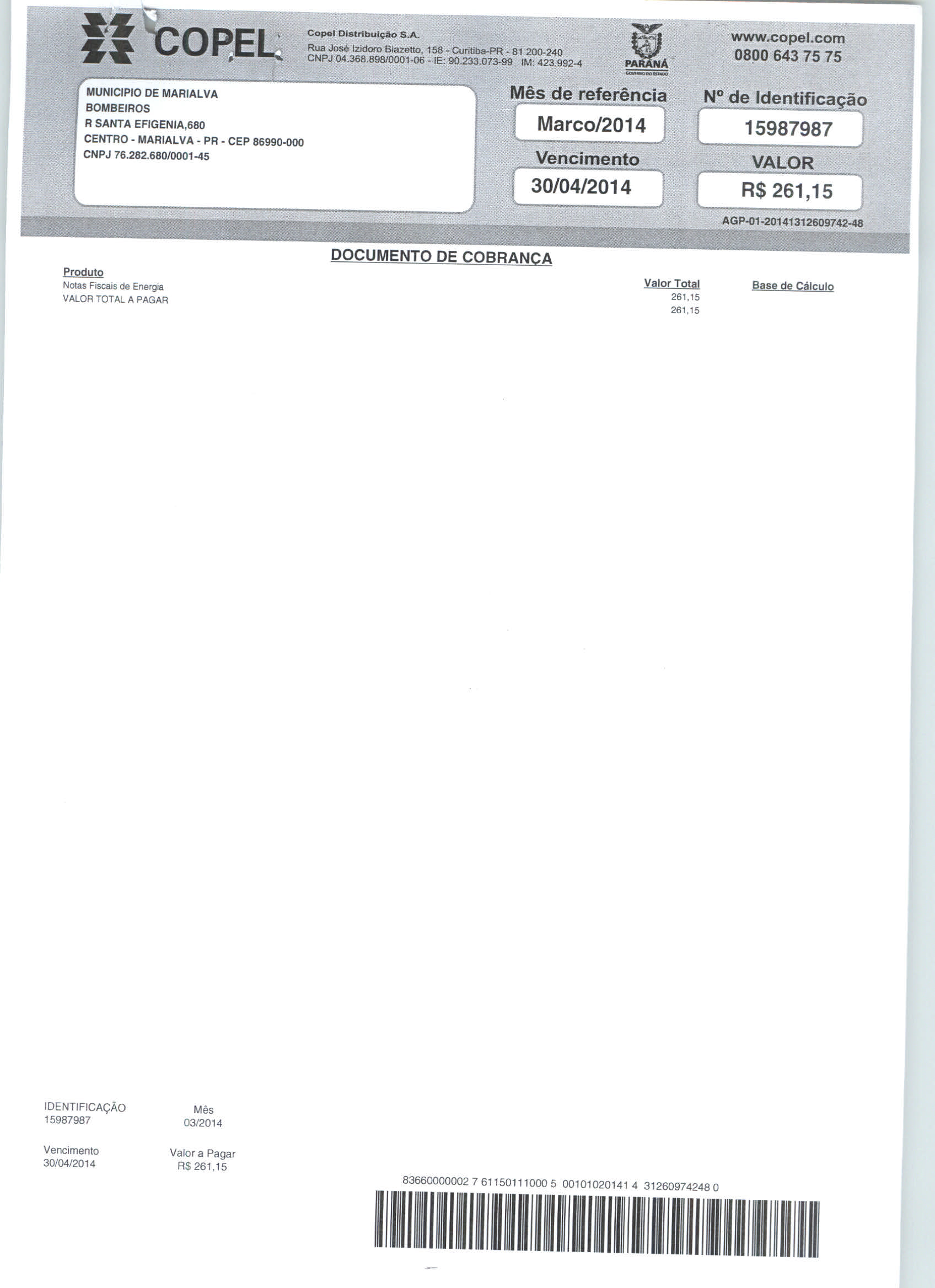 COPEL

Copel Distribuição S.A.
Rua José Izidoro Biazetto, 158 - Curitiba-PR - 81 200-240
CNPJ 04.368.898/0001-06 - IE: 90.233.073-99 IM: 423.992-4

PARANÁ
GOVERNO DO ESTADO

www.copel.com
0800 643 75 75

MUNICIPIO DE MARIALVA
BOMBEIROS
R SANTA EFIGENIA,680
CENTRO - MARIALVA - PR - CEP 86990-000
CNPJ 76.282.680/0001-45

Mês de referência
Marco/2014

Nº de Identificação
15987987

Vencimento
30/04/2014

VALOR
R$ 261,15

AGP-01-20141312609742-48

DOCUMENTO DE COBRANÇA

| Produto | Valor Total | Base de Cálculo |
|---|---|---|
| Notas Fiscais de Energia | 261,15 | |
| VALOR TOTAL A PAGAR | 261,15 | |

IDENTIFICAÇÃO
15987987

Mês
03/2014

Vencimento
30/04/2014

Valor a Pagar
R$ 261,15

83660000002 7 61150111000 5 00101020141 4 31260974248 0